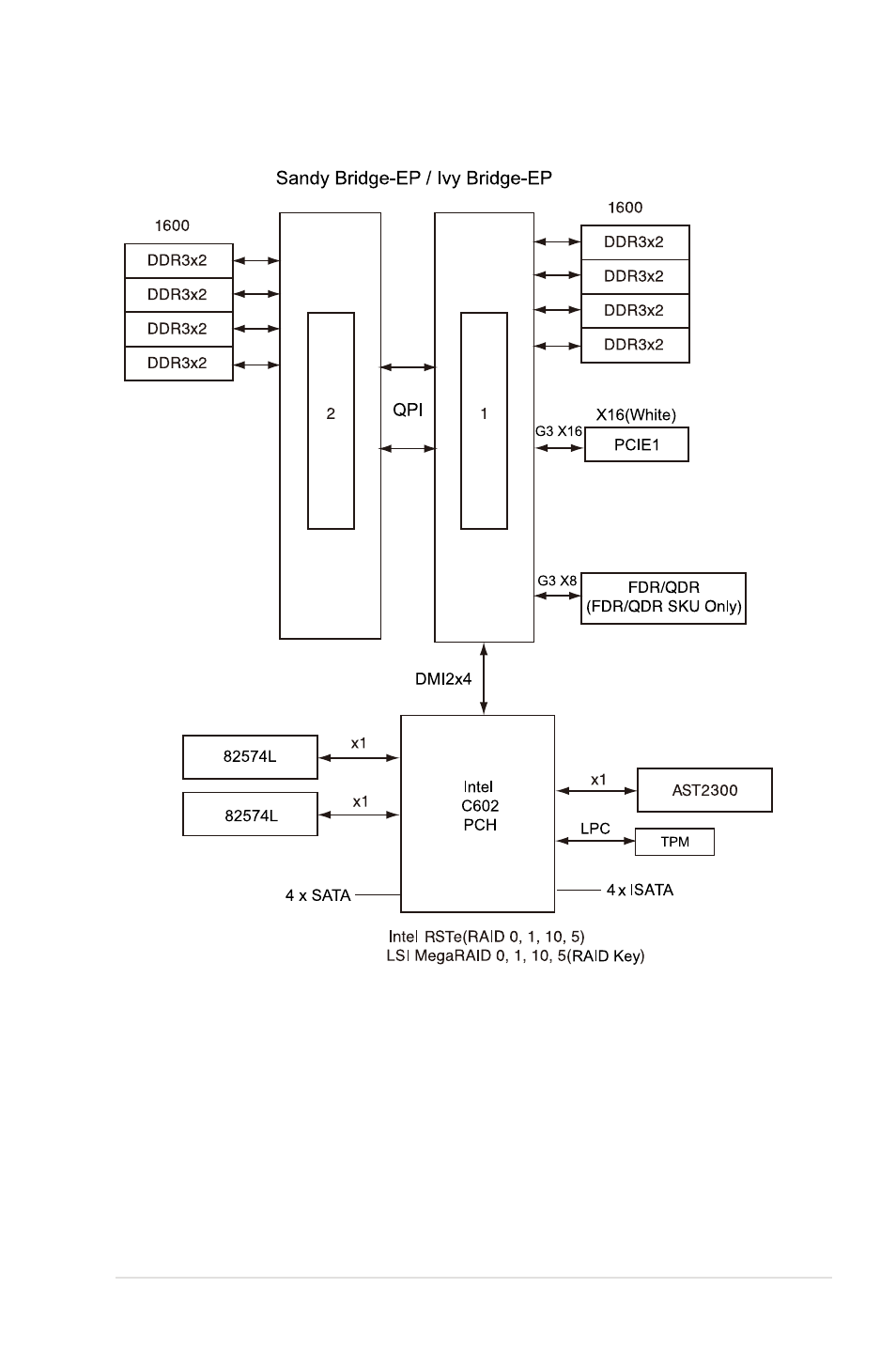 Sandy Bridge-EP / Ivy Bridge-EP

1600

DDR3x2

DDR3x2

DDR3x2

DDR3x2

2

QPI

1

1600

DDR3x2

DDR3x2

DDR3x2

DDR3x2

X16(White)

G3 X16

PCIE1

G3 X8

FDR/QDR
(FDR/QDR SKU Only)

DMI2x4

82574L

x1

82574L

x1

Intel
C602
PCH

x1

AST2300

LPC

TPM

4 x SATA

4 x ISATA

Intel RSTe(RAID 0, 1, 10, 5)
LSI MegaRAID 0, 1, 10, 5(RAID Key)